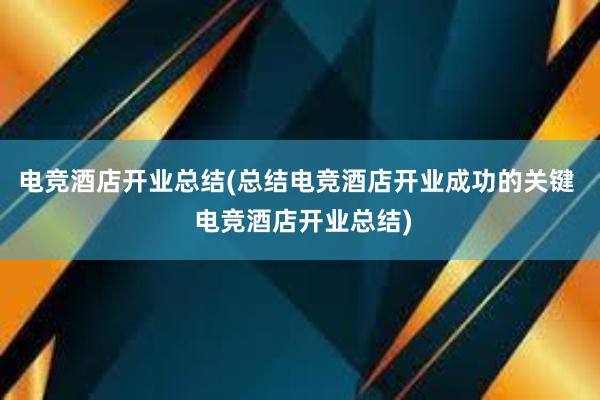 电竞酒店开业总结(总结电竞酒店开业成功的关键电竞酒店开业总结)